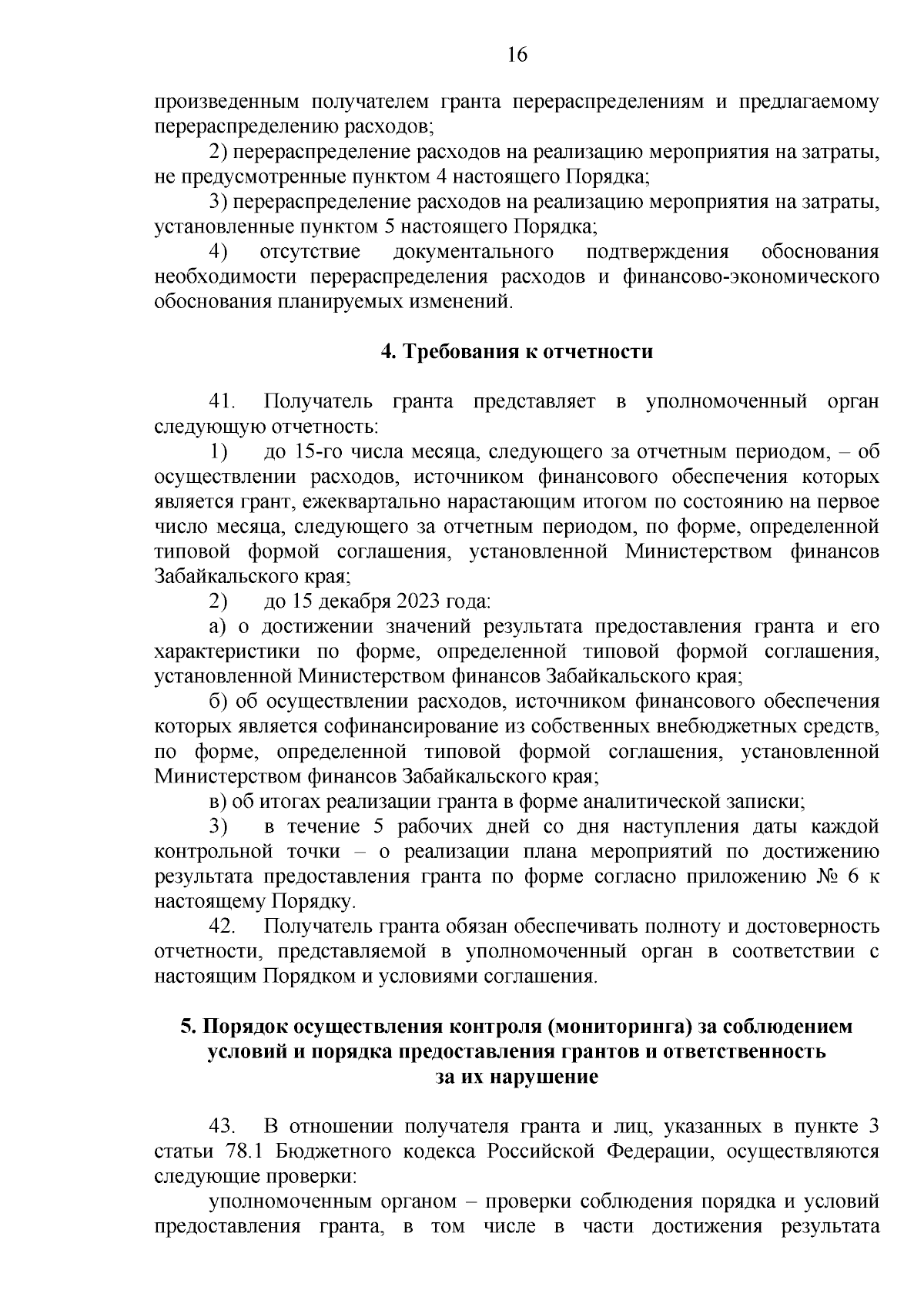 16

произведенным получателем гранта перераспределениям и предлагаемому перераспределению расходов;

2) перераспределение расходов на реализацию мероприятия на затраты, не предусмотренные пунктом 4 настоящего Порядка;

3) перераспределение расходов на реализацию мероприятия на затраты, установленные пунктом 5 настоящего Порядка;

4) отсутствие документального подтверждения обоснования необходимости перераспределения расходов и финансово-экономического обоснования планируемых изменений.

4. Требования к отчетности

41. Получатель гранта представляет в уполномоченный орган следующую отчетность:

1) до 15-го числа месяца, следующего за отчетным периодом, – об осуществлении расходов, источником финансового обеспечения которых является грант, ежеквартально нарастающим итогом по состоянию на первое число месяца, следующего за отчетным периодом, по форме, определенной типовой формой соглашения, установленной Министерством финансов Забайкальского края;

2) до 15 декабря 2023 года:

а) о достижении значений результата предоставления гранта и его характеристики по форме, определенной типовой формой соглашения, установленной Министерством финансов Забайкальского края;

б) об осуществлении расходов, источником финансового обеспечения которых является софинансирование из собственных внебюджетных средств, по форме, определенной типовой формой соглашения, установленной Министерством финансов Забайкальского края;

в) об итогах реализации гранта в форме аналитической записки;

3) в течение 5 рабочих дней со дня наступления даты каждой контрольной точки – о реализации плана мероприятий по достижению результата предоставления гранта по форме согласно приложению № 6 к настоящему Порядку.

42. Получатель гранта обязан обеспечивать полноту и достоверность отчетности, представляемой в уполномоченный орган в соответствии с настоящим Порядком и условиями соглашения.

5. Порядок осуществления контроля (мониторинга) за соблюдением условий и порядка предоставления грантов и ответственность за их нарушение

43. В отношении получателя гранта и лиц, указанных в пункте 3 статьи 78.1 Бюджетного кодекса Российской Федерации, осуществляются следующие проверки:

уполномоченным органом – проверки соблюдения порядка и условий предоставления гранта, в том числе в части достижения результата